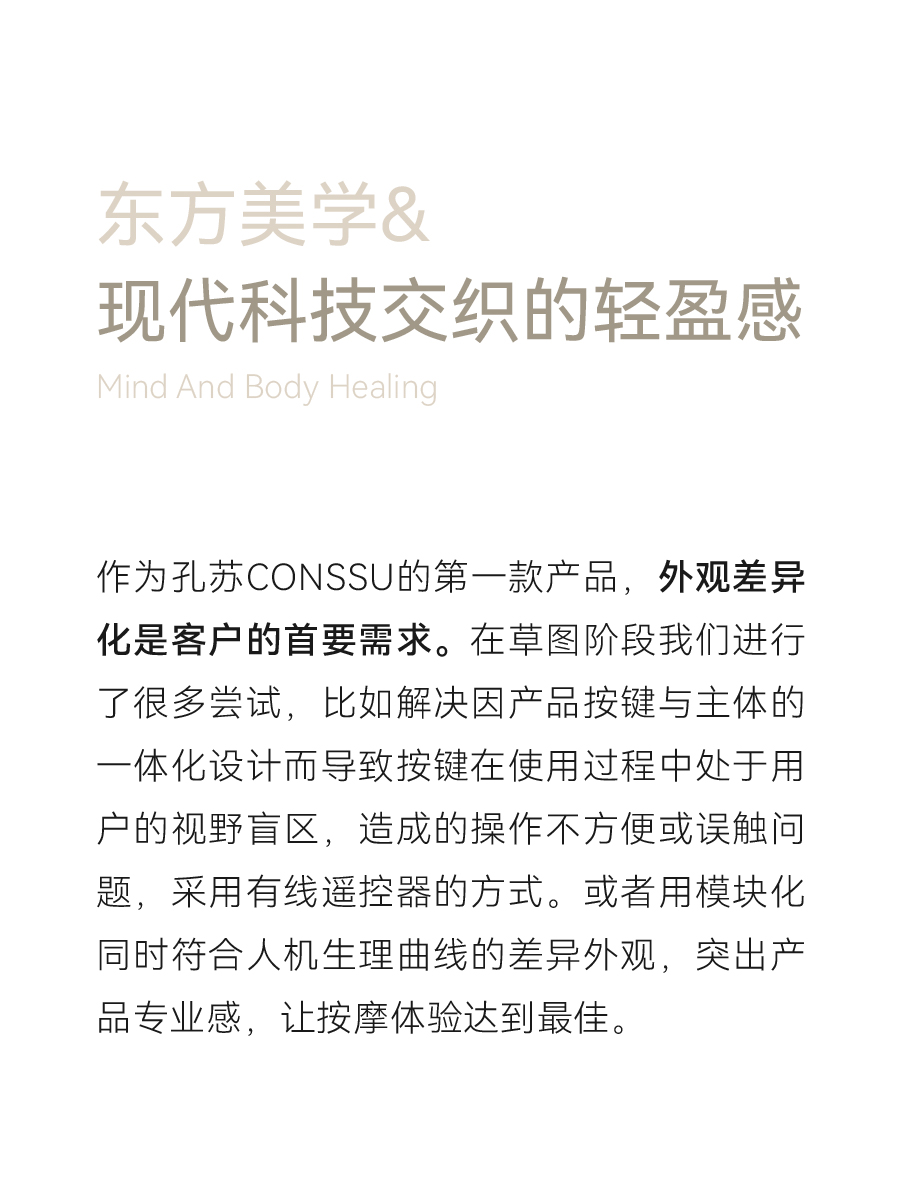 东方美学&
现代科技交织的轻盈感
Mind And Body Healing

作为孔苏CONSSU的第一款产品，外观差异化是客户的首要需求。在草图阶段我们进行了很多尝试，比如解决因产品按键与主体的一体化设计而导致按键在使用过程中处于用户的视野盲区，造成的操作不方便或误触问题，采用有线遥控器的方式。或者用模块化同时符合人机生理曲线的差异外观，突出产品专业感，让按摩体验达到最佳。